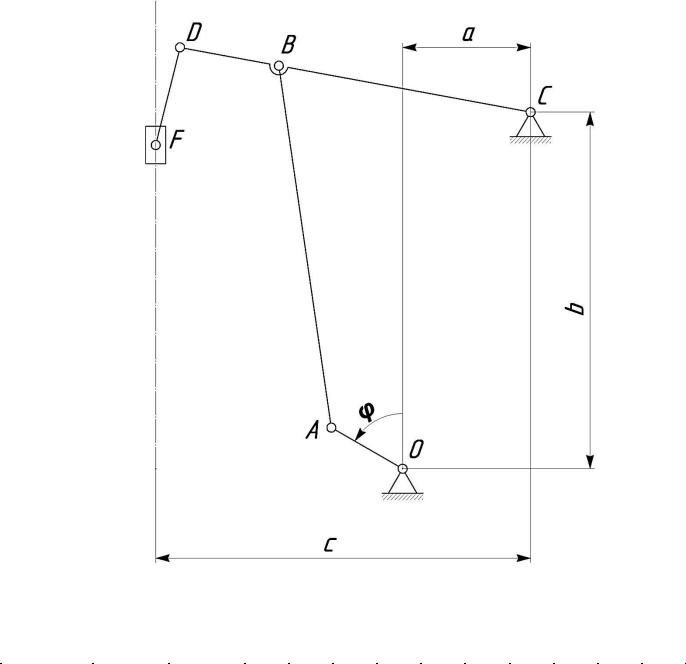 D
B
a
C
F
b
φ
A
O
c